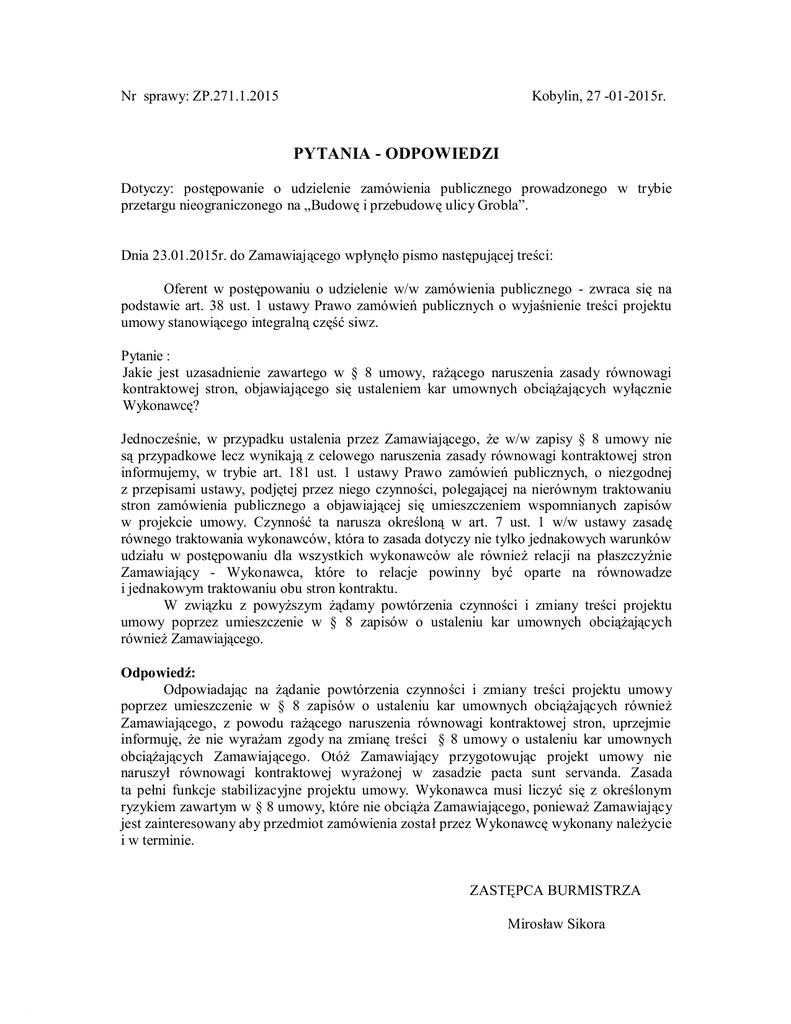 Nr sprawy: ZP.271.1.2015

Kobylin, 27 -01-2015r.

PYTANIA - ODPOWIEDZI

Dotyczy: postępowanie o udzielenie zamówienia publicznego prowadzonego w trybie przetargu nieograniczonego na „Budowę i przebudowę ulicy Grobla”.

Dnia 23.01.2015r. do Zamawiającego wpłynęło pismo następującej treści:

Oferent w postępowaniu o udzielenie w/w zamówienia publicznego - zwraca się na podstawie art. 38 ust. 1 ustawy Prawo zamówień publicznych o wyjaśnienie treści projektu umowy stanowiącego integralną część siwz.

Pytanie :
Jakie jest uzasadnienie zawartego w § 8 umowy, rażącego naruszenia zasady równowagi kontraktowej stron, objawiającego się ustaleniem kar umownych obciążających wyłącznie Wykonawcę?

Jednocześnie, w przypadku ustalenia przez Zamawiającego, że w/w zapisy § 8 umowy nie są przypadkowe lecz wynikają z celowego naruszenia zasady równowagi kontraktowej stron informujemy, w trybie art. 181 ust. 1 ustawy Prawo zamówień publicznych, o niezgodnej z przepisami ustawy, podjętej przez niego czynności, polegającej na nierównym traktowaniu stron zamówienia publicznego a objawiającej się umieszczeniem wspomnianych zapisów w projekcie umowy. Czynność ta narusza określoną w art. 7 ust. 1 w/w ustawy zasadę równego traktowania wykonawców, która to zasada dotyczy nie tylko jednakowych warunków udziału w postępowaniu dla wszystkich wykonawców ale również relacji na płaszczyźnie Zamawiający - Wykonawca, które to relacje powinny być oparte na równowadze i jednakowym traktowaniu obu stron kontraktu.
W związku z powyższym żądamy powtórzenia czynności i zmiany treści projektu umowy poprzez umieszczenie w § 8 zapisów o ustaleniu kar umownych obciążających również Zamawiającego.

Odpowiedź:
Odpowiadając na żądanie powtórzenia czynności i zmiany treści projektu umowy poprzez umieszczenie w § 8 zapisów o ustaleniu kar umownych obciążających również Zamawiającego, z powodu rażącego naruszenia równowagi kontraktowej stron, uprzejmie informuję, że nie wyrażam zgody na zmianę treści § 8 umowy o ustaleniu kar umownych obciążających Zamawiającego. Otóż Zamawiający przygotowując projekt umowy nie naruszył równowagi kontraktowej wyrażonej w zasadzie pacta sunt servanda. Zasada ta pełni funkcje stabilizacyjne projektu umowy. Wykonawca musi liczyć się z określonym ryzykiem zawartym w § 8 umowy, które nie obciąża Zamawiającego, ponieważ Zamawiający jest zainteresowany aby przedmiot zamówienia został przez Wykonawcę wykonany należycie i w terminie.

ZASTĘPCA BURMISTRZA

Mirosław Sikora